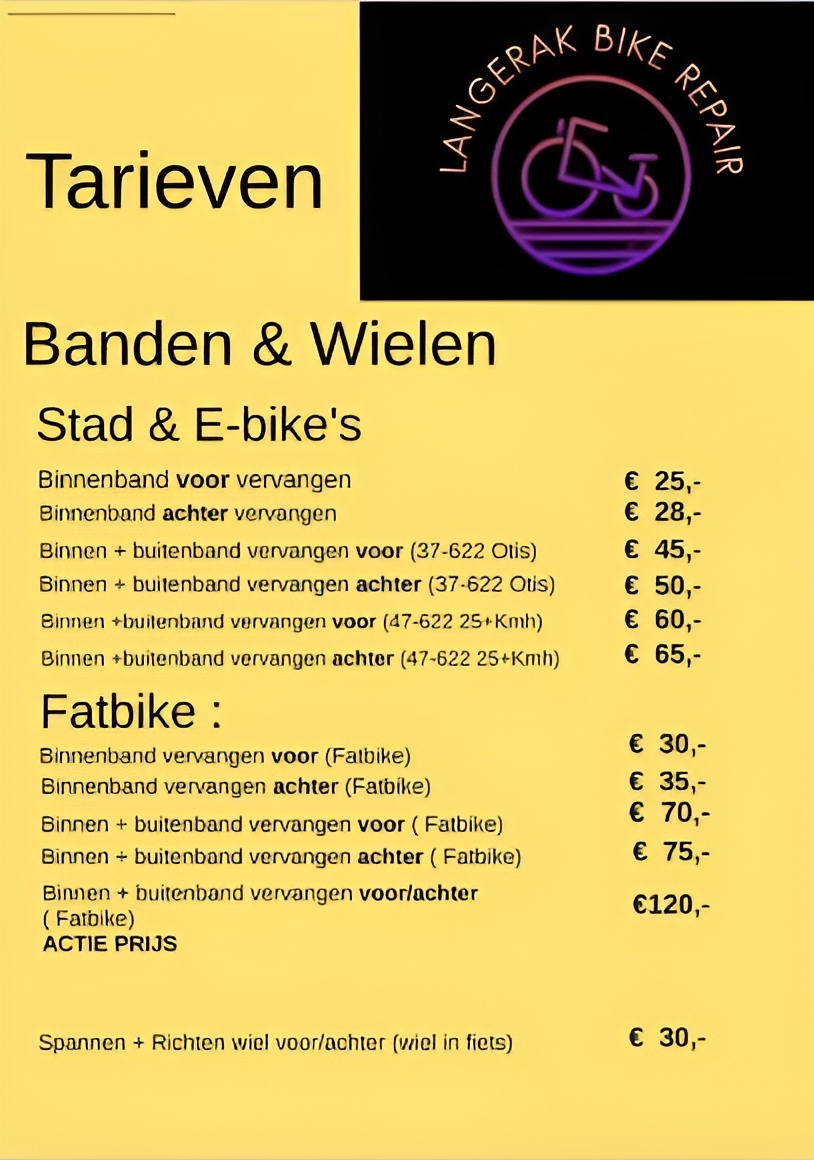 Tarieven

LANGERAK BIKE REPAIR

Banden & Wielen

Stad & E-bike's

Binnenband voor vervangen € 25,-
Binnenband achter vervangen € 28,-
Binnen + buitenband vervangen voor (37-622 Otis) € 45,-
Binnen + buitenband vervangen achter (37-622 Otis) € 50,-
Binnen +buitenband vervangen voor (47-622 25+Kmh) € 60,-
Binnen +buitenband vervangen achter (47-622 25+Kmh) € 65,-

Fatbike :

Binnenband vervangen voor (Fatbike) € 30,-
Binnenband vervangen achter (Fatbike) € 35,-
Binnen + buitenband vervangen voor ( Fatbike) € 70,-
Binnen + buitenband vervangen achter ( Fatbike) € 75,-
Binnen + buitenband vervangen voor/achter ( Fatbike) €120,-
ACTIE PRIJS

Spannen + Richten wiel voor/achter (wiel in fiets) € 30,-